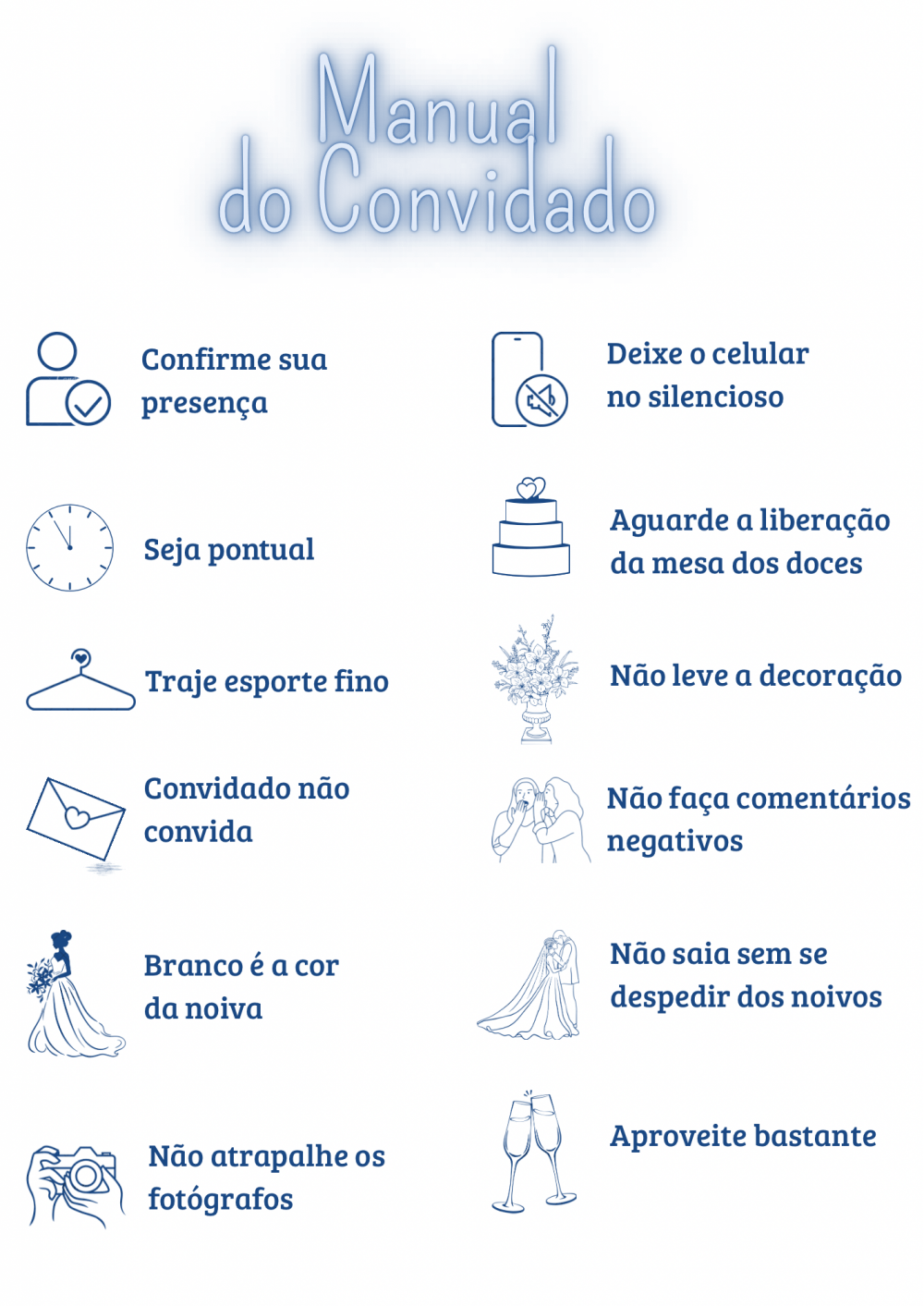 Manual do Convidado

Confirme sua presença

Seja pontual

Traje esporte fino

Convidado não convida

Branco é a cor da noiva

Não atrapalhe os fotógrafos

Deixe o celular no silencioso

Aguarde a liberação da mesa dos doces

Não leve a decoração

Não faça comentários negativos

Não saia sem se despedir dos noivos

Aproveite bastante